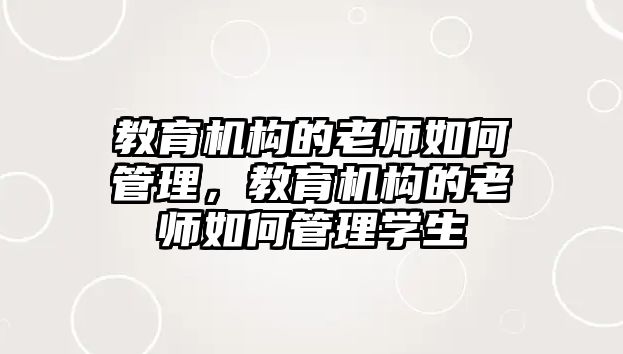 教育机构的老师如何管理，教育机构的老师如何管理学生